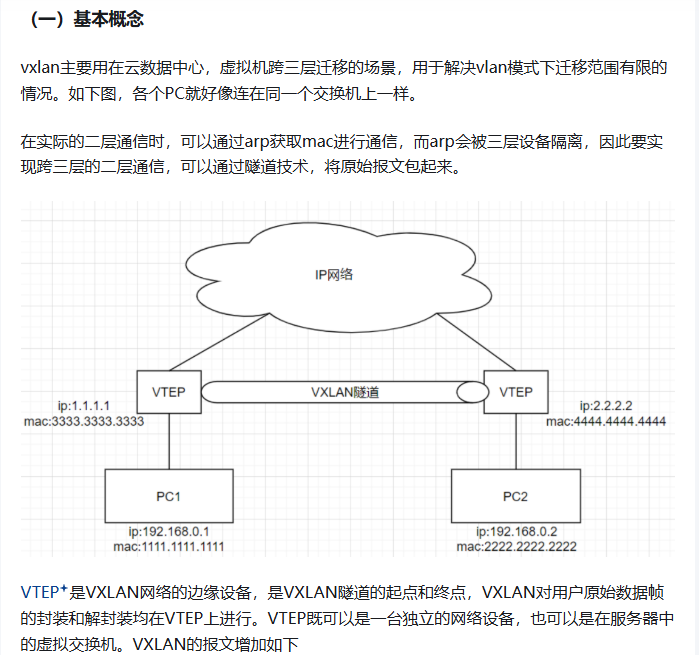 （一）基本概念

vxlan主要用在云数据中心，虚拟机跨三层迁移的场景，用于解决vlan模式下迁移范围有限的情况。如下图，各个PC就好像连在同一个交换机上一样。

在实际的二层通信时，可以通过arp获取mac进行通信，而arp会被三层设备隔离，因此要实现跨三层的二层通信，可以通过隧道技术，将原始报文包起来。

IP网络

VTEP

VXLAN隧道

VTEP

ip:1.1.1.1
mac:3333.3333.3333

ip:2.2.2.2
mac:4444.4444.4444

PC1

PC2

ip:192.168.0.1
mac:1111.1111.1111

ip:192.168.0.2
mac:2222.2222.2222

VTEP⁺是VXLAN网络的边缘设备，是VXLAN隧道的起点和终点，VXLAN对用户原始数据帧的封装和解封装均在VTEP上进行。VTEP既可以是一台独立的网络设备，也可以是在服务器中的虚拟交换机。VXLAN的报文增加如下